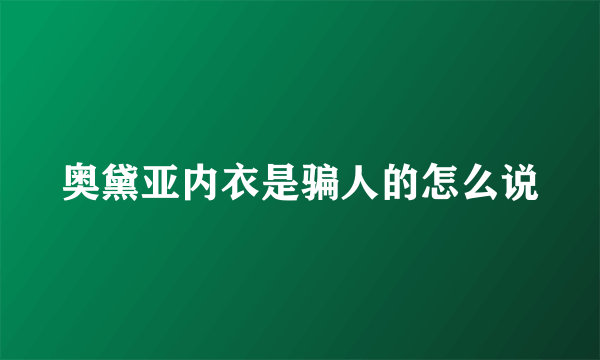 奥黛亚内衣是骗人的怎么说